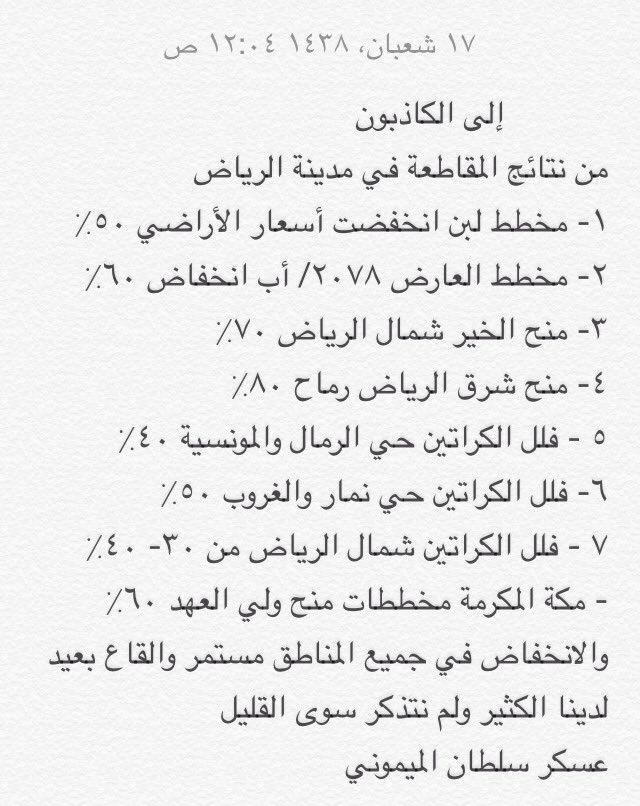 ١٧ شعبان، ١٤٣٨ ١٢:٠٤ ص

إلى الكاذبون
من نتائج المقاطعة في مدينة الرياض
١- مخطط لبن انخفضت أسعار الأراضي ٥٠٪
٢- مخطط العارض ٢٠٧٨/ أب انخفاض ٦٠٪
٣- منح الخير شمال الرياض ٧٠٪
٤- منح شرق الرياض رماح ٨٠٪
٥ - فلل الكراتين حي الرمال والمونسية ٤٠٪
٦- فلل الكراتين حي نمار والغروب ٥٠٪
٧ - فلل الكراتين شمال الرياض من ٣٠- ٤٠٪
- مكة المكرمة مخططات منح ولي العهد ٦٠٪
والانخفاض في جميع المناطق مستمر والقاع بعيد
لدينا الكثير ولم نتذكر سوى القليل
عسكر سلطان الميموني